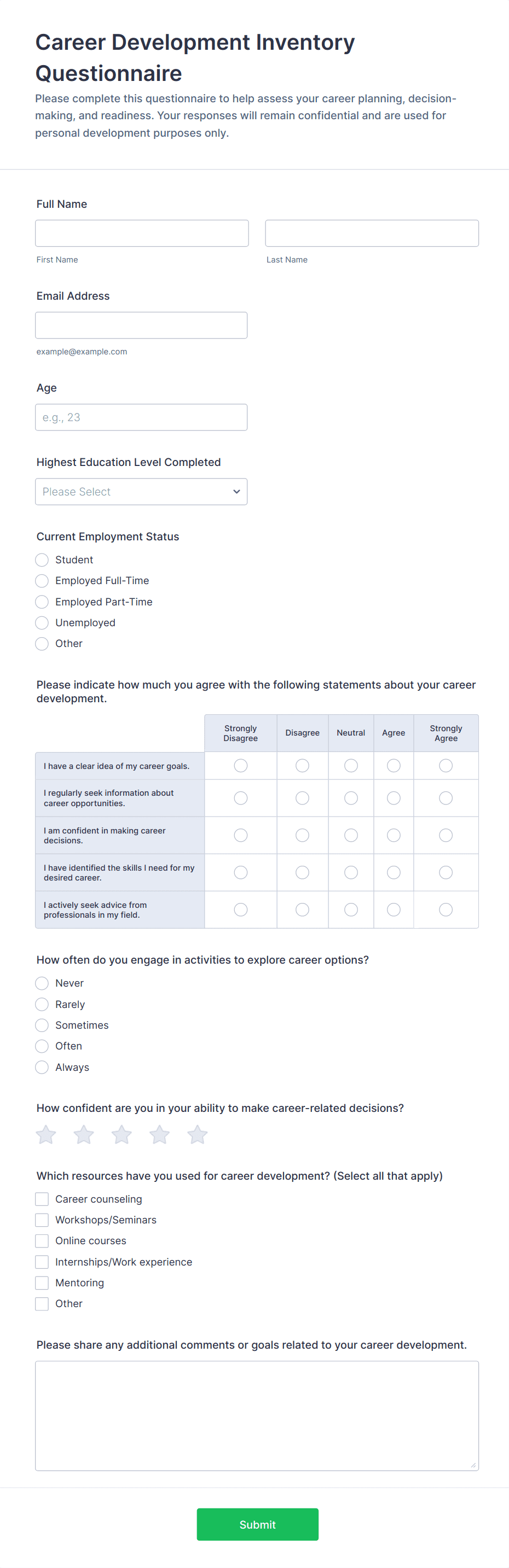 Career Development Inventory Questionnaire

Please complete this questionnaire to help assess your career planning, decision-making, and readiness. Your responses will remain confidential and are used for personal development purposes only.

Full Name

First Name

Last Name

Email Address

example@example.com

Age

e.g., 23

Highest Education Level Completed

Please Select

Current Employment Status

Student
Employed Full-Time
Employed Part-Time
Unemployed
Other

Please indicate how much you agree with the following statements about your career development.

| | Strongly Disagree | Disagree | Neutral | Agree | Strongly Agree |
|---|---|---|---|---|---|
| I have a clear idea of my career goals. | | | | | |
| I regularly seek information about career opportunities. | | | | | |
| I am confident in making career decisions. | | | | | |
| I have identified the skills I need for my desired career. | | | | | |
| I actively seek advice from professionals in my field. | | | | | |

How often do you engage in activities to explore career options?

Never
Rarely
Sometimes
Often
Always

How confident are you in your ability to make career-related decisions?

Which resources have you used for career development? (Select all that apply)

Career counseling
Workshops/Seminars
Online courses
Internships/Work experience
Mentoring
Other

Please share any additional comments or goals related to your career development.

Submit